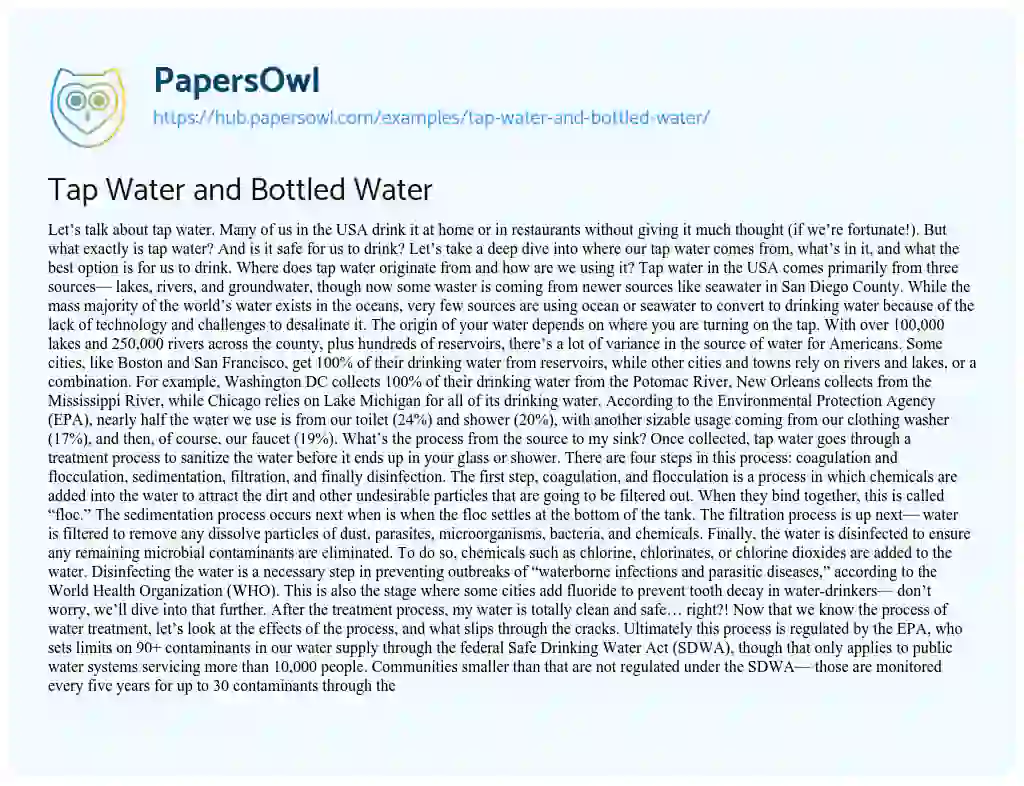 PapersOwl
https://hub.papersowl.com/examples/tap-water-and-bottled-water/

Tap Water and Bottled Water

Let's talk about tap water. Many of us in the USA drink it at home or in restaurants without giving it much thought (if we're fortunate!). But what exactly is tap water? And is it safe for us to drink? Let's take a deep dive into where our tap water comes from, what's in it, and what the best option is for us to drink. Where does tap water originate from and how are we using it? Tap water in the USA comes primarily from three sources— lakes, rivers, and groundwater, though now some waster is coming from newer sources like seawater in San Diego County. While the mass majority of the world's water exists in the oceans, very few sources are using ocean or seawater to convert to drinking water because of the lack of technology and challenges to desalinate it. The origin of your water depends on where you are turning on the tap. With over 100,000 lakes and 250,000 rivers across the county, plus hundreds of reservoirs, there's a lot of variance in the source of water for Americans. Some cities, like Boston and San Francisco, get 100% of their drinking water from reservoirs, while other cities and towns rely on rivers and lakes, or a combination. For example, Washington DC collects 100% of their drinking water from the Potomac River, New Orleans collects from the Mississippi River, while Chicago relies on Lake Michigan for all of its drinking water. According to the Environmental Protection Agency (EPA), nearly half the water we use is from our toilet (24%) and shower (20%), with another sizable usage coming from our clothing washer (17%), and then, of course, our faucet (19%). What's the process from the source to my sink? Once collected, tap water goes through a treatment process to sanitize the water before it ends up in your glass or shower. There are four steps in this process: coagulation and flocculation, sedimentation, filtration, and finally disinfection. The first step, coagulation, and flocculation is a process in which chemicals are added into the water to attract the dirt and other undesirable particles that are going to be filtered out. When they bind together, this is called "floc." The sedimentation process occurs next when is when the floc settles at the bottom of the tank. The filtration process is up next— water is filtered to remove any dissolve particles of dust, parasites, microorganisms, bacteria, and chemicals. Finally, the water is disinfected to ensure any remaining microbial contaminants are eliminated. To do so, chemicals such as chlorine, chlorinates, or chlorine dioxides are added to the water. Disinfecting the water is a necessary step in preventing outbreaks of "waterborne infections and parasitic diseases," according to the World Health Organization (WHO). This is also the stage where some cities add fluoride to prevent tooth decay in water-drinkers— don't worry, we'll dive into that further. After the treatment process, my water is totally clean and safe… right?! Now that we know the process of water treatment, let's look at the effects of the process, and what slips through the cracks. Ultimately this process is regulated by the EPA, who sets limits on 90+ contaminants in our water supply through the federal Safe Drinking Water Act (SDWA), though that only applies to public water systems servicing more than 10,000 people. Communities smaller than that are not regulated under the SDWA— those are monitored every five years for up to 30 contaminants through the